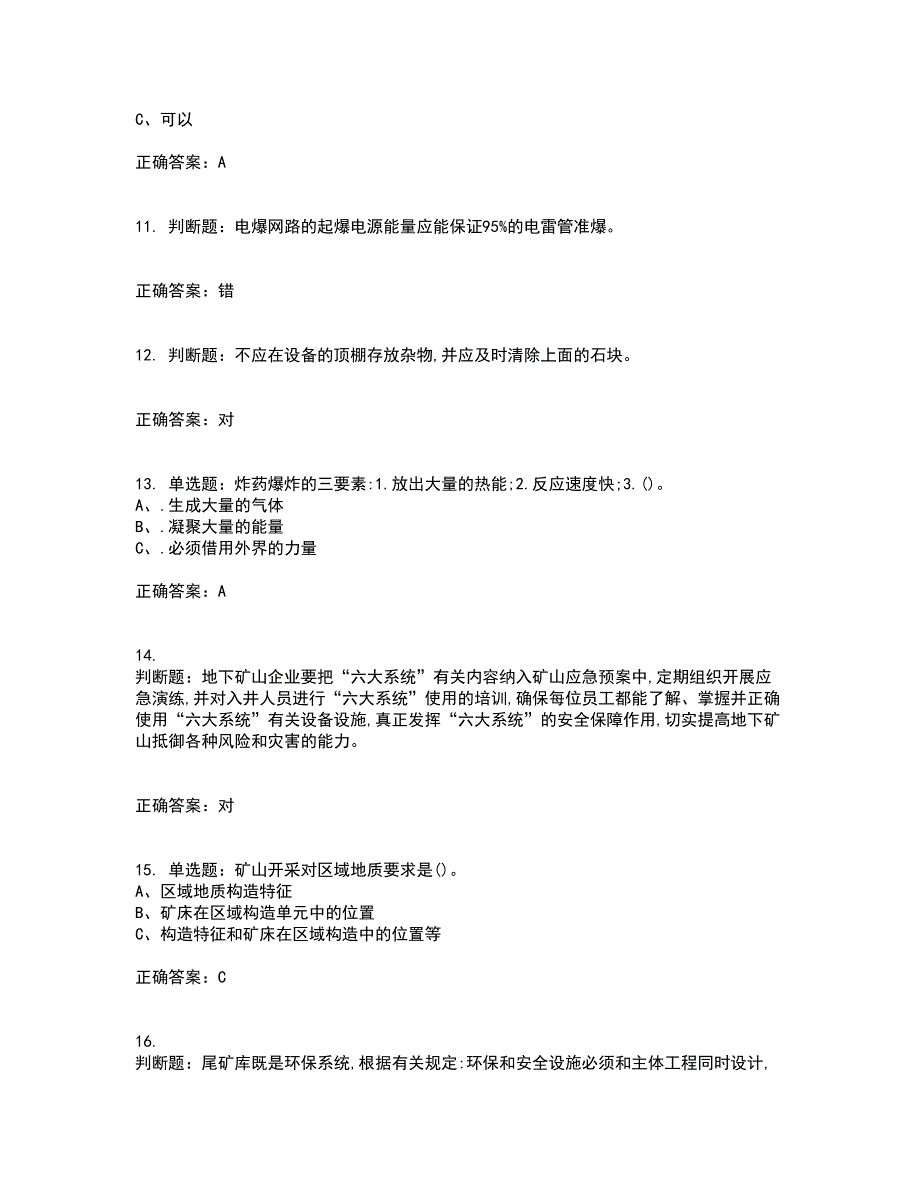 C、可以

正确答案：A

11. 判断题：电爆网路的起爆电源能量应能保证95%的电雷管准爆。

正确答案：错

12. 判断题：不应在设备的顶棚存放杂物,并应及时清除上面的石块。

正确答案：对

13. 单选题：炸药爆炸的三要素:1.放出大量的热能;2.反应速度快;3.()。
A、.生成大量的气体
B、.凝聚大量的能量
C、.必须借用外界的力量

正确答案：A

14.
判断题：地下矿山企业要把“六大系统”有关内容纳入矿山应急预案中,定期组织开展应急演练,并对入井人员进行“六大系统”使用的培训,确保每位员工都能了解、掌握并正确使用“六大系统”有关设备设施,真正发挥“六大系统”的安全保障作用,切实提高地下矿山抵御各种风险和灾害的能力。

正确答案：对

15. 单选题：矿山开采对区域地质要求是()。
A、区域地质构造特征
B、矿床在区域构造单元中的位置
C、构造特征和矿床在区域构造中的位置等

正确答案：C

16.
判断题：尾矿库既是环保系统,根据有关规定:环保和安全设施必须和主体工程同时设计,